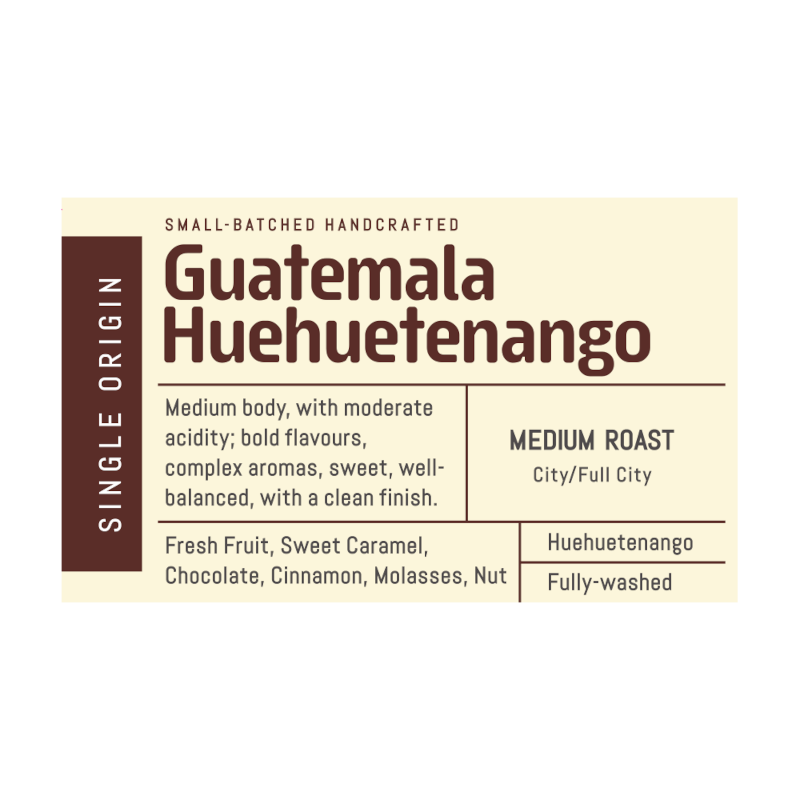 SINGLE ORIGIN

SMALL-BATCHED HANDCRAFTED

Guatemala Huehuetenango

Medium body, with moderate acidity; bold flavours, complex aromas, sweet, well-balanced, with a clean finish.

MEDIUM ROAST
City/Full City

Fresh Fruit, Sweet Caramel, Chocolate, Cinnamon, Molasses, Nut

Huehuetenango

Fully-washed